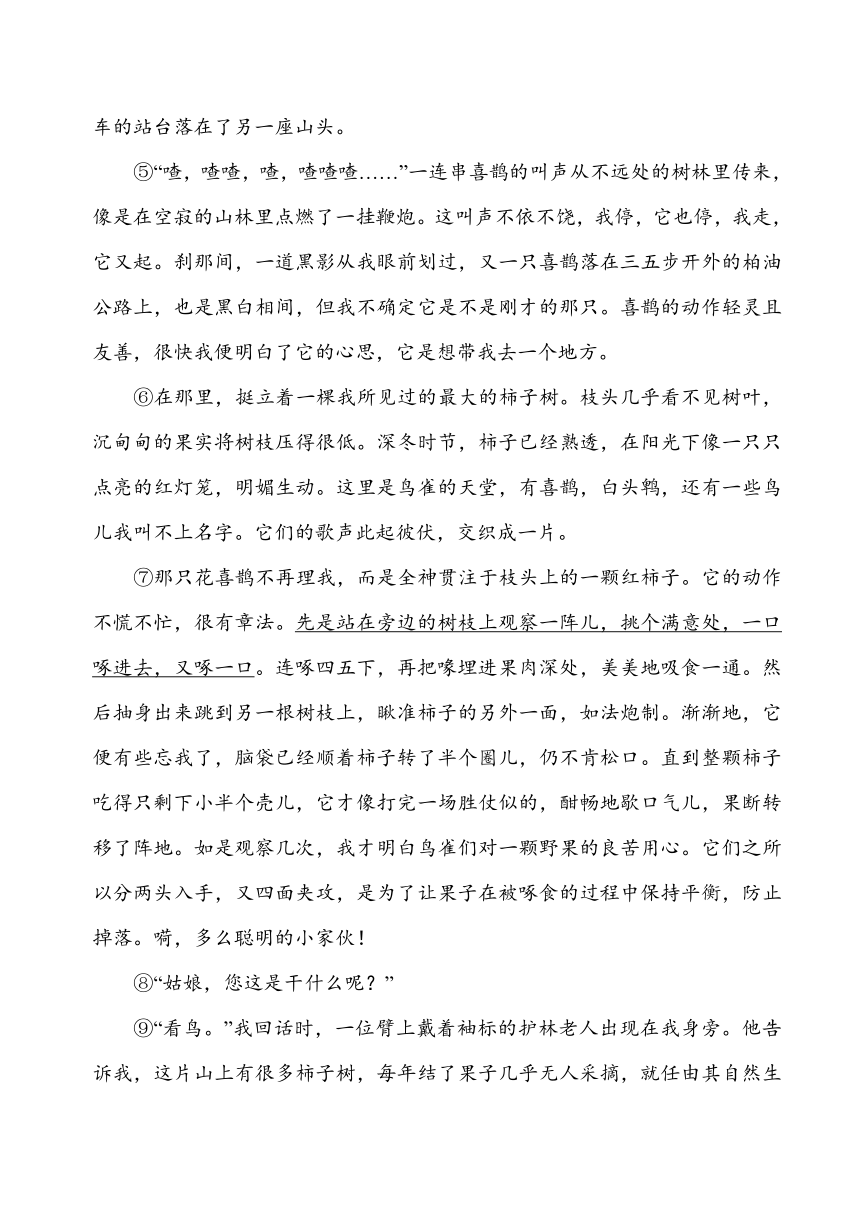 车的站台落在了另一座山头。

⑤“喳，喳喳，喳，喳喳喳……”一连串喜鹊的叫声从不远处的树林里传来，像是在空寂的山林里点燃了一挂鞭炮。这叫声不依不饶，我停，它也停，我走，它又起。刹那间，一道黑影从我眼前划过，又一只喜鹊落在三五步开外的柏油公路上，也是黑白相间，但我不确定它是不是刚才的那只。喜鹊的动作轻灵且友善，很快我便明白了它的心思，它是想带我去一个地方。

⑥在那里，挺立着一棵我所见过的最大的柿子树。枝头几乎看不见树叶，沉甸甸的果实将树枝压得很低。深冬时节，柿子已经熟透，在阳光下像一只只点亮的红灯笼，明媚生动。这里是鸟雀的天堂，有喜鹊，白头鹎，还有一些鸟儿我叫不上名字。它们的歌声此起彼伏，交织成一片。

⑦那只花喜鹊不再理我，而是全神贯注于枝头上的一颗红柿子。它的动作不慌不忙，很有章法。先是站在旁边的树枝上观察一阵儿，挑个满意处，一口啄进去，又啄一口。连啄四五下，再把喙埋进果肉深处，美美地吸食一通。然后抽身出来跳到另一根树枝上，瞅准柿子的另外一面，如法炮制。渐渐地，它便有些忘我了，脑袋已经顺着柿子转了半个圈儿，仍不肯松口。直到整颗柿子吃得只剩下小半个壳儿，它才像打完一场胜仗似的，酣畅地歇口气儿，果断转移了阵地。如是观察几次，我才明白鸟雀们对一颗野果的良苦用心。它们之所以分两头入手，又四面夹攻，是为了让果子在被啄食的过程中保持平衡，防止掉落。嗬，多么聪明的小家伙！

⑧“姑娘，您这是干什么呢？”

⑨“看鸟。”我回话时，一位臂上戴着袖标的护林老人出现在我身旁。他告诉我，这片山上有很多柿子树，每年结了果子几乎无人采摘，就任由其自然生